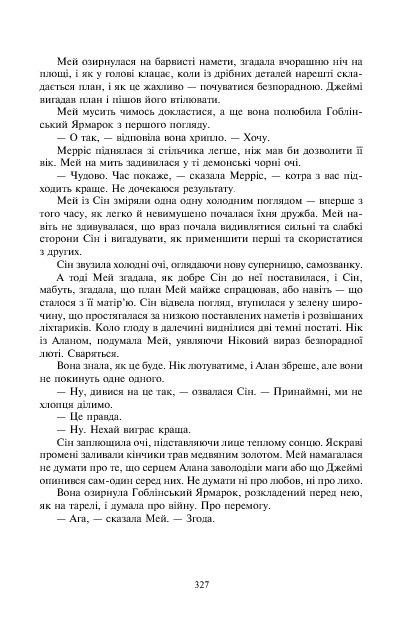 Мей озирнулася на барвисті намети, згадала вчорашню ніч на площі, і як у голові клацає, коли із дрібних деталей нарешті складається план, і як це жахливо — почуватися безпорадною. Джеймі вигадав план і пішов його втілювати.

Мей мусить чимось докластися, а ще вона полюбила Гоблінський Ярмарок з першого погляду.

— О так, — відповіла вона хрипло. — Хочу.

Мерріс піднялася зі стільчика легше, ніж мав би дозволити її вік. Мей на мить задивилася у ті демонські чорні очі.

— Чудово. Час покаже, — сказала Мерріс, — котра з вас підходить краще. Не дочекаюся результату.

Мей із Сін зміряли одна одну холодним поглядом — вперше з того часу, як легко й невимушено почалася їхня дружба. Мей навіть не здивувалася, що враз почала видивлятися сильні та слабкі сторони Сін і вигадувати, як применшити перші та скористатися з других.

Сін звузила холодні очі, оглядаючи нову суперницю, самозванку. А тоді Мей згадала, як добре Сін до неї поставилася, і Сін, мабуть, згадала, що план Мей майже спрацював, або навіть — що сталося з її матір'ю. Сін відвела погляд, втупилася у зелену широчину, що простягалася за низкою поставлених наметів і розвішаних ліхтариків. Коло глоду в далечині виднілися дві темні постаті. Нік із Аланом, подумала Мей, уявляючи Ніковий вираз безпорадної люті. Сваряться.

Вона знала, як це буде. Нік лютуватиме, і Алан збреше, але вони не покинуть одне одного.

— Ну, дивися на це так, — озвалася Сін. — Принаймні, ми не хлопця ділимо.

— Це правда.

— Ну. Нехай виграє краща.

Сін заплющила очі, підставляючи лице теплому сонцю. Яскраві промені заливали кінчики трав медвяним золотом. Мей намагалася не думати про те, що серцем Алана заволоділи маги або що Джеймі опинився сам-один серед них. Не думати ні про любов, ні про лихо.

Вона озирнула Гоблінський Ярмарок, розкладений перед нею, як на тарелі, і думала про війну. Про перемогу.

— Ага, — сказала Мей. — Згода.

327